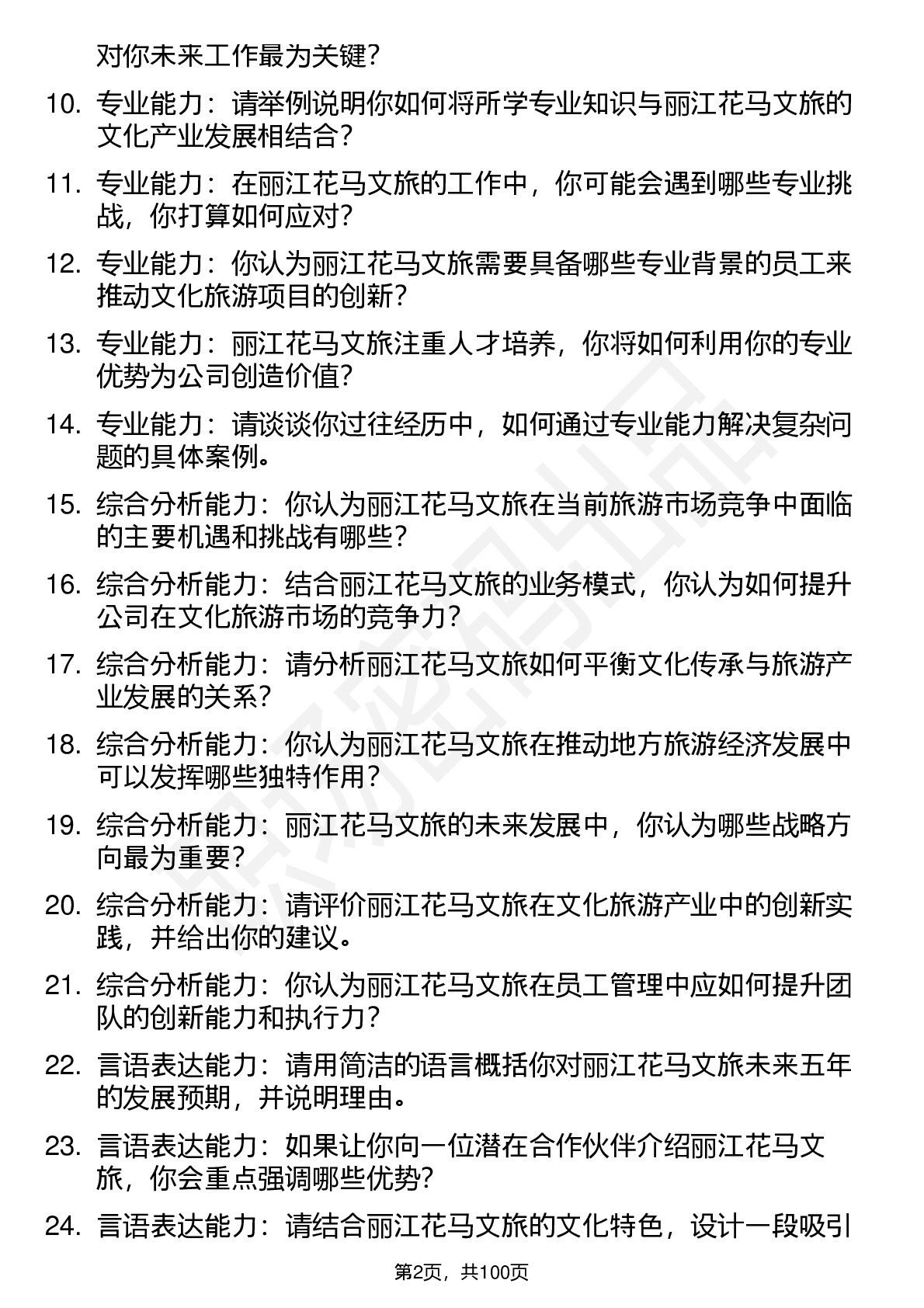 对你未来工作最为关键？

10. 专业能力：请举例说明你如何将所学专业知识与丽江花马文旅的文化产业发展相结合？

11. 专业能力：在丽江花马文旅的工作中，你可能会遇到哪些专业挑战，你打算如何应对？

12. 专业能力：你认为丽江花马文旅需要具备哪些专业背景的员工来推动文化旅游项目的创新？

13. 专业能力：丽江花马文旅注重人才培养，你将如何利用你的专业优势为公司创造价值？

14. 专业能力：请谈谈你过往经历中，如何通过专业能力解决复杂问题的具体案例。

15. 综合分析能力：你认为丽江花马文旅在当前旅游市场竞争中面临的主要机遇和挑战有哪些？

16. 综合分析能力：结合丽江花马文旅的业务模式，你认为如何提升公司在文化旅游市场的竞争力？

17. 综合分析能力：请分析丽江花马文旅如何平衡文化传承与旅游产业发展的关系？

18. 综合分析能力：你认为丽江花马文旅在推动地方旅游经济发展中可以发挥哪些独特作用？

19. 综合分析能力：丽江花马文旅的未来发展中，你认为哪些战略方向最为重要？

20. 综合分析能力：请评价丽江花马文旅在文化旅游产业中的创新实践，并给出你的建议。

21. 综合分析能力：你认为丽江花马文旅在员工管理中应如何提升团队的创新能力和执行力？

22. 言语表达能力：请用简洁的语言概括你对丽江花马文旅未来五年的发展预期，并说明理由。

23. 言语表达能力：如果让你向一位潜在合作伙伴介绍丽江花马文旅，你会重点强调哪些优势？

24. 言语表达能力：请结合丽江花马文旅的文化特色，设计一段吸引

第2页，共100页